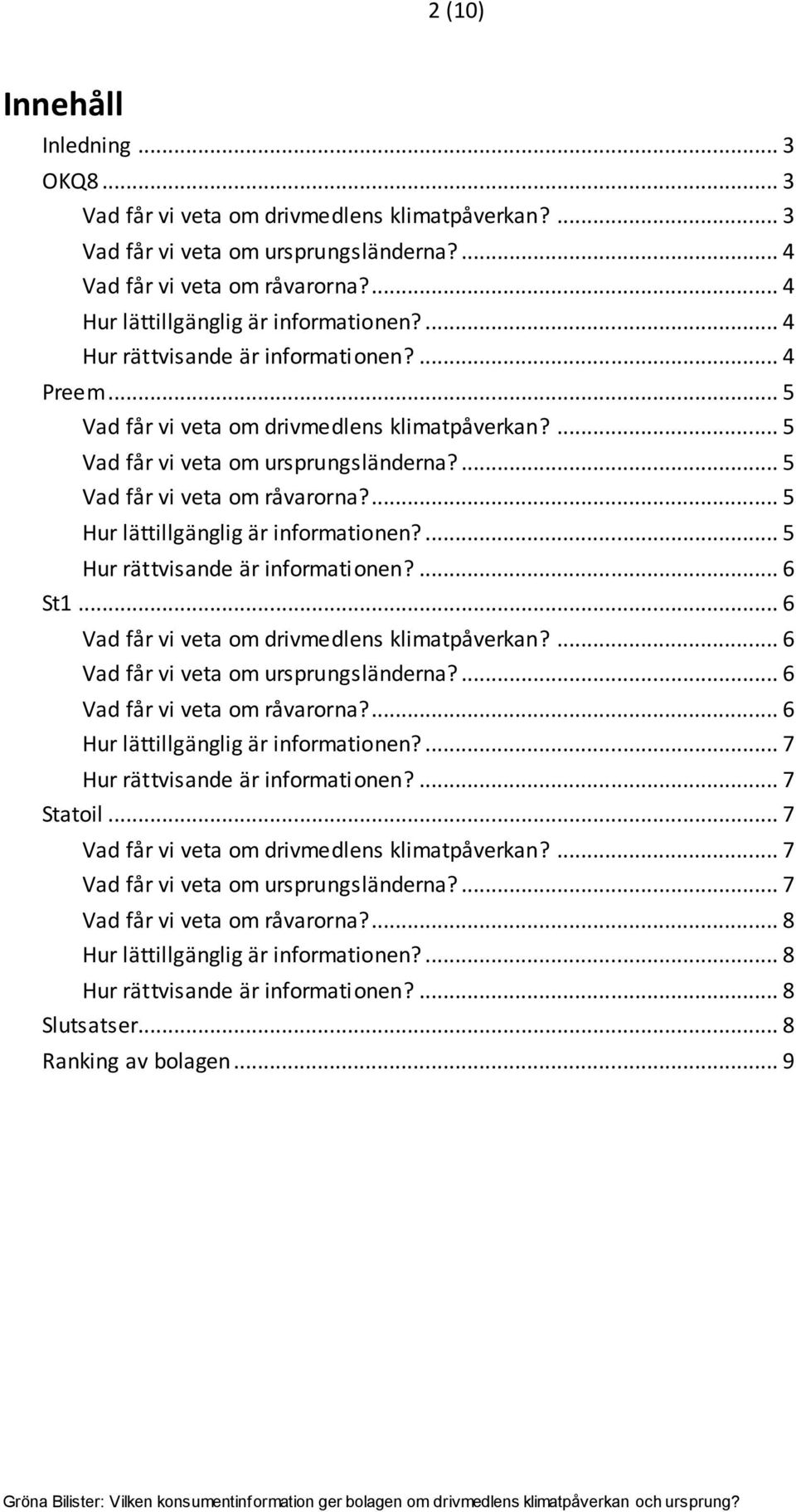 2 (10)

Innehåll

Inledning ... 3
OKQ8 ... 3
Vad får vi veta om drivmedlens klimatpåverkan? ... 3
Vad får vi veta om ursprungsländerna? ... 4
Vad får vi veta om råvarorna? ... 4
Hur lättillgänglig är informationen? ... 4
Hur rättvisande är informationen? ... 4
Preem ... 5
Vad får vi veta om drivmedlens klimatpåverkan? ... 5
Vad får vi veta om ursprungsländerna? ... 5
Vad får vi veta om råvarorna? ... 5
Hur lättillgänglig är informationen? ... 5
Hur rättvisande är informationen? ... 6
St1 ... 6
Vad får vi veta om drivmedlens klimatpåverkan? ... 6
Vad får vi veta om ursprungsländerna? ... 6
Vad får vi veta om råvarorna? ... 6
Hur lättillgänglig är informationen? ... 7
Hur rättvisande är informationen? ... 7
Statoil ... 7
Vad får vi veta om drivmedlens klimatpåverkan? ... 7
Vad får vi veta om ursprungsländerna? ... 7
Vad får vi veta om råvarorna? ... 8
Hur lättillgänglig är informationen? ... 8
Hur rättvisande är informationen? ... 8
Slutsatser ... 8
Ranking av bolagen ... 9

Gröna Bilister: Vilken konsumentinformation ger bolagen om drivmedlens klimatpåverkan och ursprung?